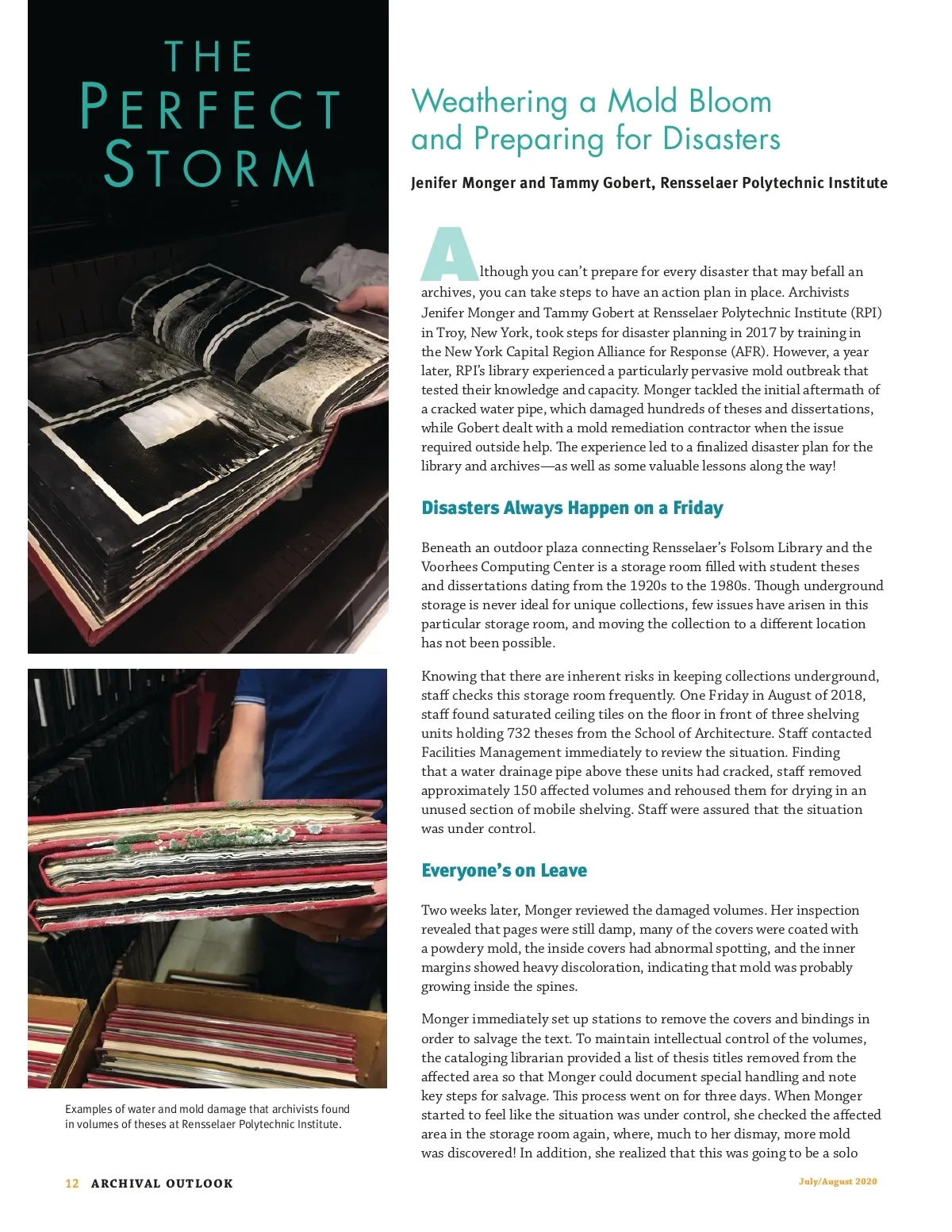 THE PERFECT STORM

Weathering a Mold Bloom and Preparing for Disasters

Jenifer Monger and Tammy Gobert, Rensselaer Polytechnic Institute

Although you can't prepare for every disaster that may befall an archives, you can take steps to have an action plan in place. Archivists Jenifer Monger and Tammy Gobert at Rensselaer Polytechnic Institute (RPI) in Troy, New York, took steps for disaster planning in 2017 by training in the New York Capital Region Alliance for Response (AFR). However, a year later, RPI's library experienced a particularly pervasive mold outbreak that tested their knowledge and capacity. Monger tackled the initial aftermath of a cracked water pipe, which damaged hundreds of theses and dissertations, while Gobert dealt with a mold remediation contractor when the issue required outside help. The experience led to a finalized disaster plan for the library and archives—as well as some valuable lessons along the way!

Disasters Always Happen on a Friday

Beneath an outdoor plaza connecting Rensselaer's Folsom Library and the Voorhees Computing Center is a storage room filled with student theses and dissertations dating from the 1920s to the 1980s. Though underground storage is never ideal for unique collections, few issues have arisen in this particular storage room, and moving the collection to a different location has not been possible.

Knowing that there are inherent risks in keeping collections underground, staff checks this storage room frequently. One Friday in August of 2018, staff found saturated ceiling tiles on the floor in front of three shelving units holding 732 theses from the School of Architecture. Staff contacted Facilities Management immediately to review the situation. Finding that a water drainage pipe above these units had cracked, staff removed approximately 150 affected volumes and rehoused them for drying in an unused section of mobile shelving. Staff were assured that the situation was under control.

Everyone's on Leave

Two weeks later, Monger reviewed the damaged volumes. Her inspection revealed that pages were still damp, many of the covers were coated with a powdery mold, the inside covers had abnormal spotting, and the inner margins showed heavy discoloration, indicating that mold was probably growing inside the spines.

Monger immediately set up stations to remove the covers and bindings in order to salvage the text. To maintain intellectual control of the volumes, the cataloging librarian provided a list of thesis titles removed from the affected area so that Monger could document special handling and note key steps for salvage. This process went on for three days. When Monger started to feel like the situation was under control, she checked the affected area in the storage room again, where, much to her dismay, more mold was discovered! In addition, she realized that this was going to be a solo

Examples of water and mold damage that archivists found in volumes of theses at Rensselaer Polytechnic Institute.

12 ARCHIVAL OUTLOOK

July/August 2020